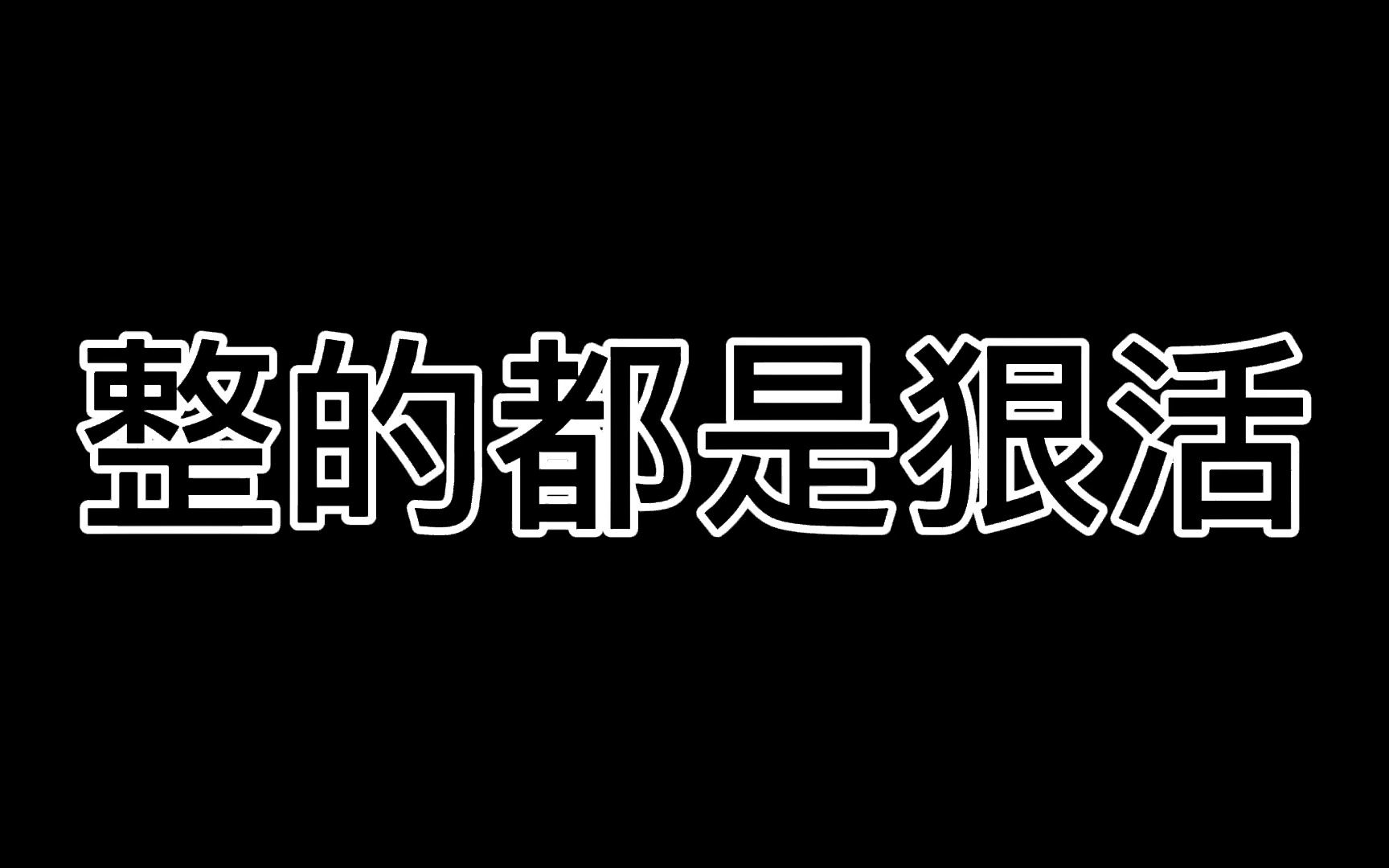 整的都是狠活